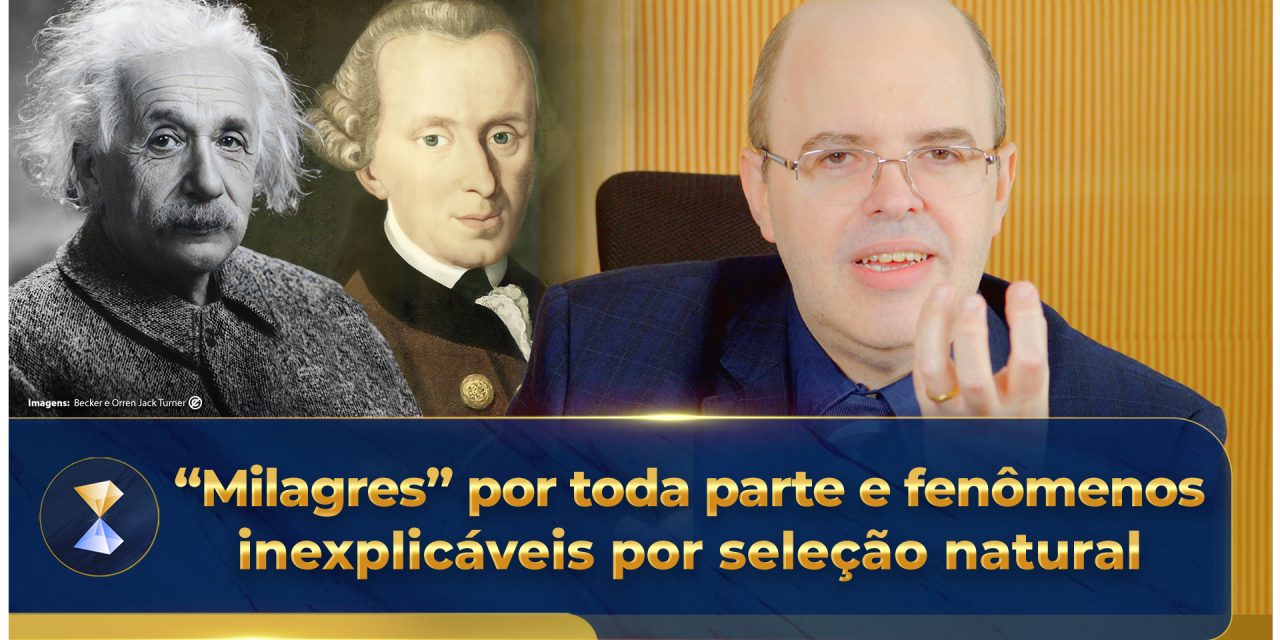 Imagens: Becker e Orren Jack Turner

“Milagres” por toda parte e fenômenos inexplicáveis por seleção natural